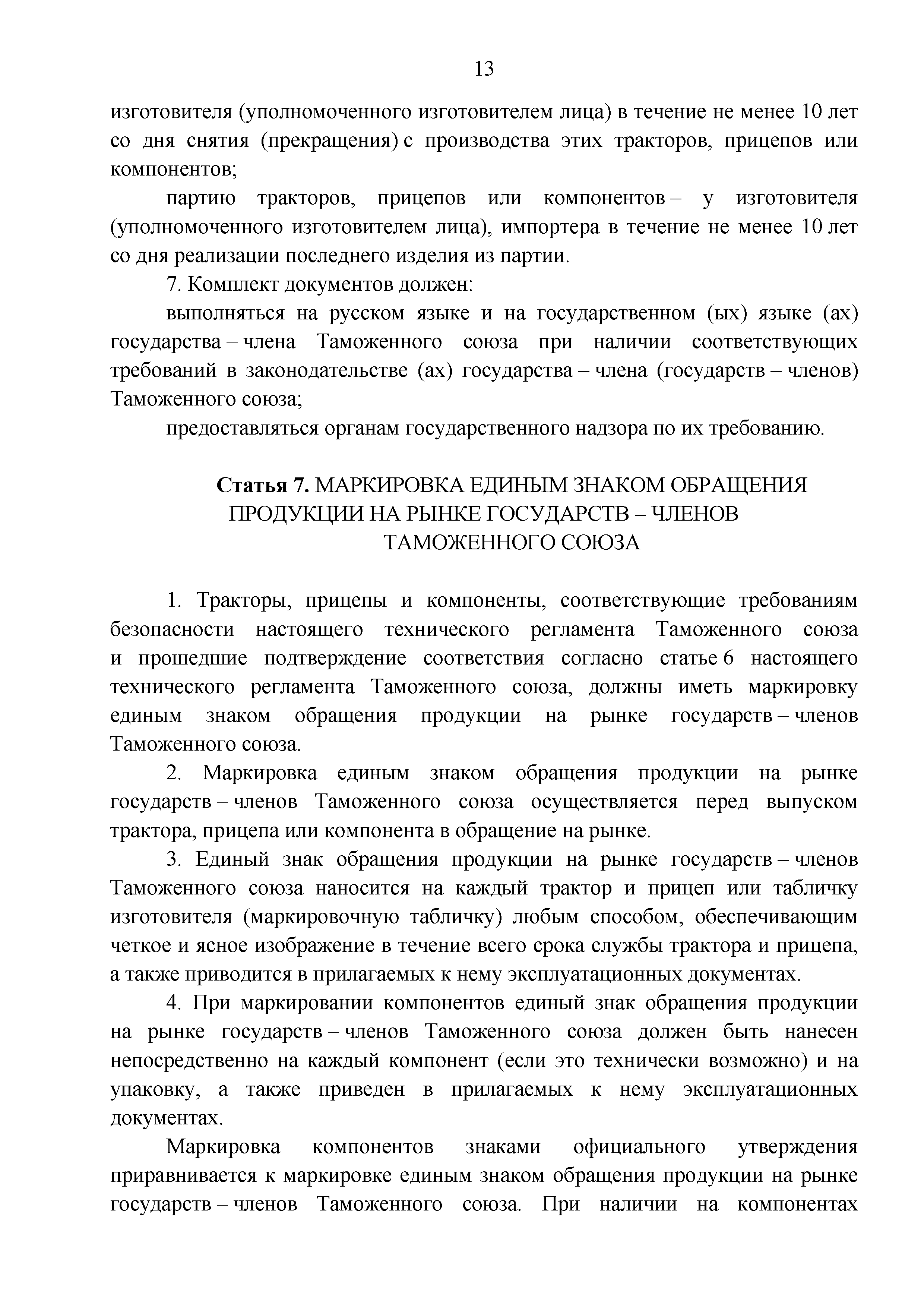 13

изготовителя (уполномоченного изготовителем лица) в течение не менее 10 лет со дня снятия (прекращения) с производства этих тракторов, прицепов или компонентов;

партию тракторов, прицепов или компонентов – у изготовителя (уполномоченного изготовителем лица), импортера в течение не менее 10 лет со дня реализации последнего изделия из партии.

7. Комплект документов должен:

выполняться на русском языке и на государственном (ых) языке (ах) государства – члена Таможенного союза при наличии соответствующих требований в законодательстве (ах) государства – члена (государств – членов) Таможенного союза;

предоставляться органам государственного надзора по их требованию.

Статья 7. МАРКИРОВКА ЕДИНЫМ ЗНАКОМ ОБРАЩЕНИЯ ПРОДУКЦИИ НА РЫНКЕ ГОСУДАРСТВ – ЧЛЕНОВ ТАМОЖЕННОГО СОЮЗА

1. Тракторы, прицепы и компоненты, соответствующие требованиям безопасности настоящего технического регламента Таможенного союза и прошедшие подтверждение соответствия согласно статье 6 настоящего технического регламента Таможенного союза, должны иметь маркировку единым знаком обращения продукции на рынке государств – членов Таможенного союза.

2. Маркировка единым знаком обращения продукции на рынке государств – членов Таможенного союза осуществляется перед выпуском трактора, прицепа или компонента в обращение на рынке.

3. Единый знак обращения продукции на рынке государств – членов Таможенного союза наносится на каждый трактор и прицеп или табличку изготовителя (маркировочную табличку) любым способом, обеспечивающим четкое и ясное изображение в течение всего срока службы трактора и прицепа, а также приводится в прилагаемых к нему эксплуатационных документах.

4. При маркировании компонентов единый знак обращения продукции на рынке государств – членов Таможенного союза должен быть нанесен непосредственно на каждый компонент (если это технически возможно) и на упаковку, а также приведен в прилагаемых к нему эксплуатационных документах.

Маркировка компонентов знаками официального утверждения приравнивается к маркировке единым знаком обращения продукции на рынке государств – членов Таможенного союза. При наличии на компонентах